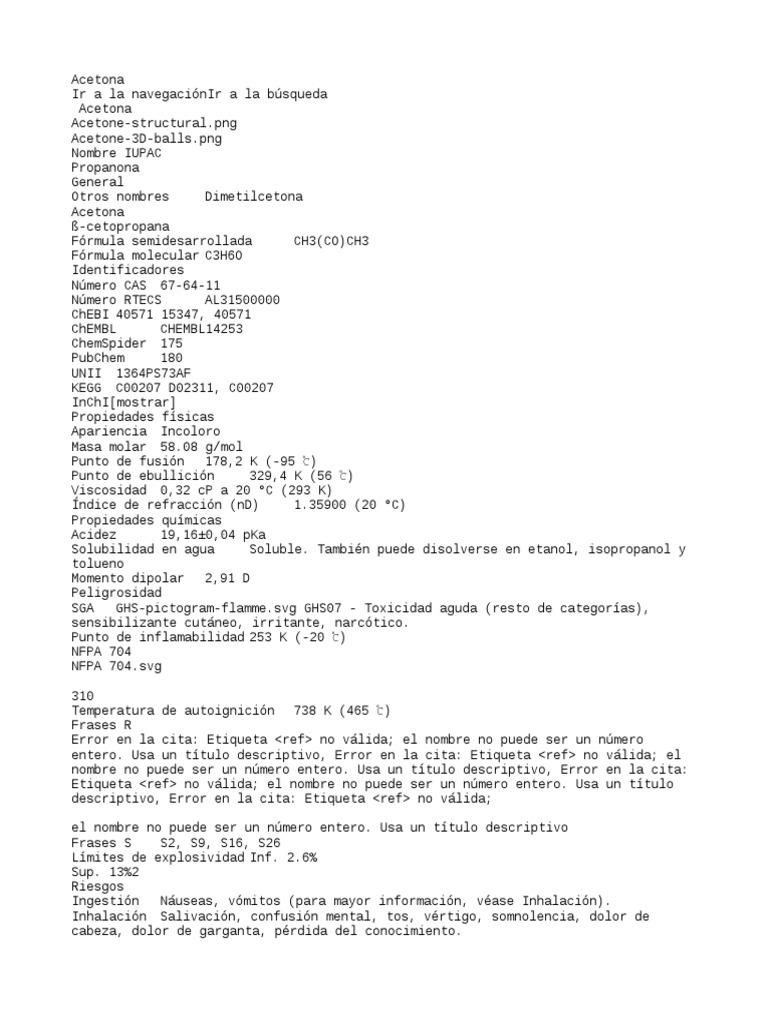 Acetona
Ir a la navegaciónIr a la búsqueda
Acetona
Acetone-structural.png
Acetone-3D-balls.png
Nombre IUPAC
Propanona
General
Otros nombres Dimetilcetona
Acetona
ß-cetopropana
Fórmula semidesarrollada CH3(CO)CH3
Fórmula molecular C3H6O
Identificadores
Número CAS 67-64-11
Número RTECS AL31500000
ChEBI 40571 15347, 40571
ChEMBL CHEMBL14253
ChemSpider 175
PubChem 180
UNII 1364PS73AF
KEGG C00207 D02311, C00207
InChI[mostrar]
Propiedades físicas
Apariencia Incoloro
Masa molar 58.08 g/mol
Punto de fusión 178,2 K (-95 ℃)
Punto de ebullición 329,4 K (56 ℃)
Viscosidad 0,32 cP a 20 °C (293 K)
Índice de refracción (nD) 1.35900 (20 °C)
Propiedades químicas
Acidez 19,16±0,04 pKa
Solubilidad en agua Soluble. También puede disolverse en etanol, isopropanol y tolueno
Momento dipolar 2,91 D
Peligrosidad
SGA GHS-pictogram-flamme.svg GHS07 - Toxicidad aguda (resto de categorías), sensibilizante cutáneo, irritante, narcótico.
Punto de inflamabilidad 253 K (-20 ℃)
NFPA 704
NFPA 704.svg

310
Temperatura de autoignición 738 K (465 ℃)
Frases R
Error en la cita: Etiqueta <ref> no válida; el nombre no puede ser un número entero. Usa un título descriptivo, Error en la cita: Etiqueta <ref> no válida; el nombre no puede ser un número entero. Usa un título descriptivo, Error en la cita: Etiqueta <ref> no válida; el nombre no puede ser un número entero. Usa un título descriptivo, Error en la cita: Etiqueta <ref> no válida;

el nombre no puede ser un número entero. Usa un título descriptivo
Frases S S2, S9, S16, S26
Límites de explosividad Inf. 2.6%
Sup. 13%2
Riesgos
Ingestión Náuseas, vómitos (para mayor información, véase Inhalación).
Inhalación Salivación, confusión mental, tos, vértigo, somnolencia, dolor de cabeza, dolor de garganta, pérdida del conocimiento.